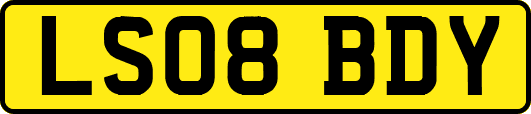 LS08 BDY